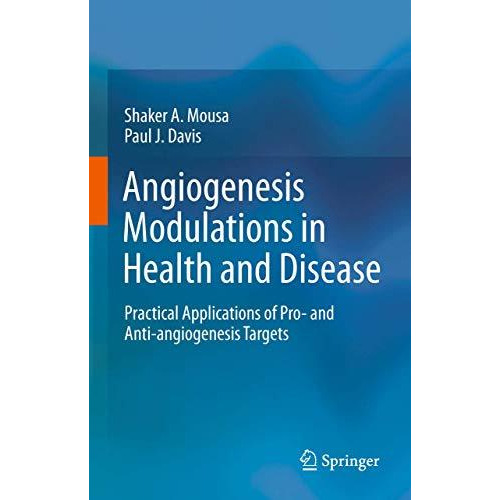 Shaker A. Mousa
Paul J. Davis

Angiogenesis Modulations in Health and Disease

Practical Applications of Pro- and Anti-angiogenesis Targets

Springer